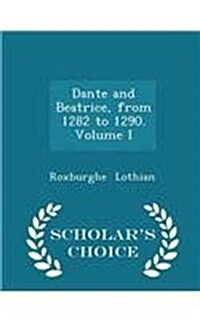 Dante and Beatrice, from 1282 to 1290, Volume I

Roxburghe Lothian

SCHOLAR'S CHOICE